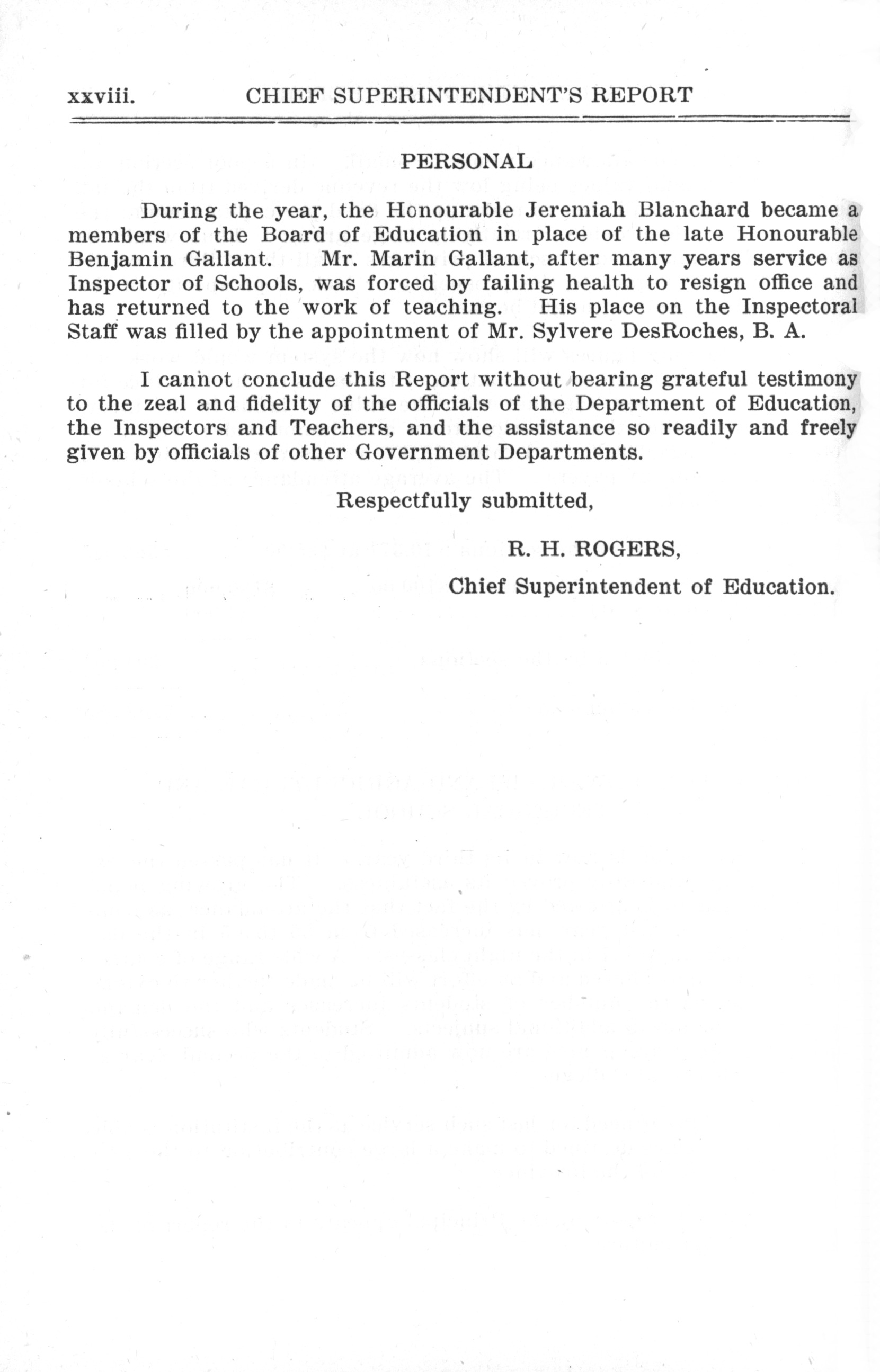 xxviii. CHIEF SUPERINTENDENT'S REPORT

PERSONAL

During the year, the Honourable Jeremiah Blanchard became a members of the Board of Education in place of the late Honourable Benjamin Gallant. Mr. Marin Gallant, after many years service as Inspector of Schools, was forced by failing health to resign office and has returned to the work of teaching. His place on the Inspectoral Staff was filled by the appointment of Mr. Sylvere DesRoches, B. A.

I cannot conclude this Report without bearing grateful testimony to the zeal and fidelity of the officials of the Department of Education, the Inspectors and Teachers, and the assistance so readily and freely given by officials of other Government Departments.

Respectfully submitted,

R. H. ROGERS,

Chief Superintendent of Education.